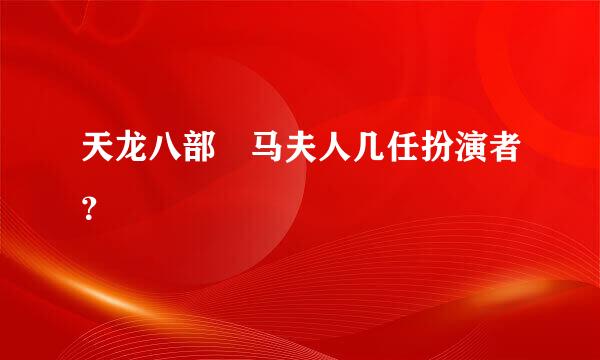 天龙八部　马夫人几任扮演者？